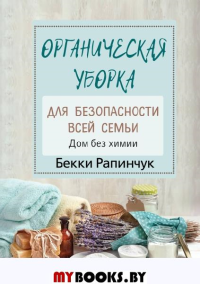 ОРГАНИЧЕСКАЯ УБОРКА

ДЛЯ БЕЗОПАСНОСТИ ВСЕЙ СЕМЬИ

Дом без химии

Бекки Рапинчук

MYBOOKS.BY